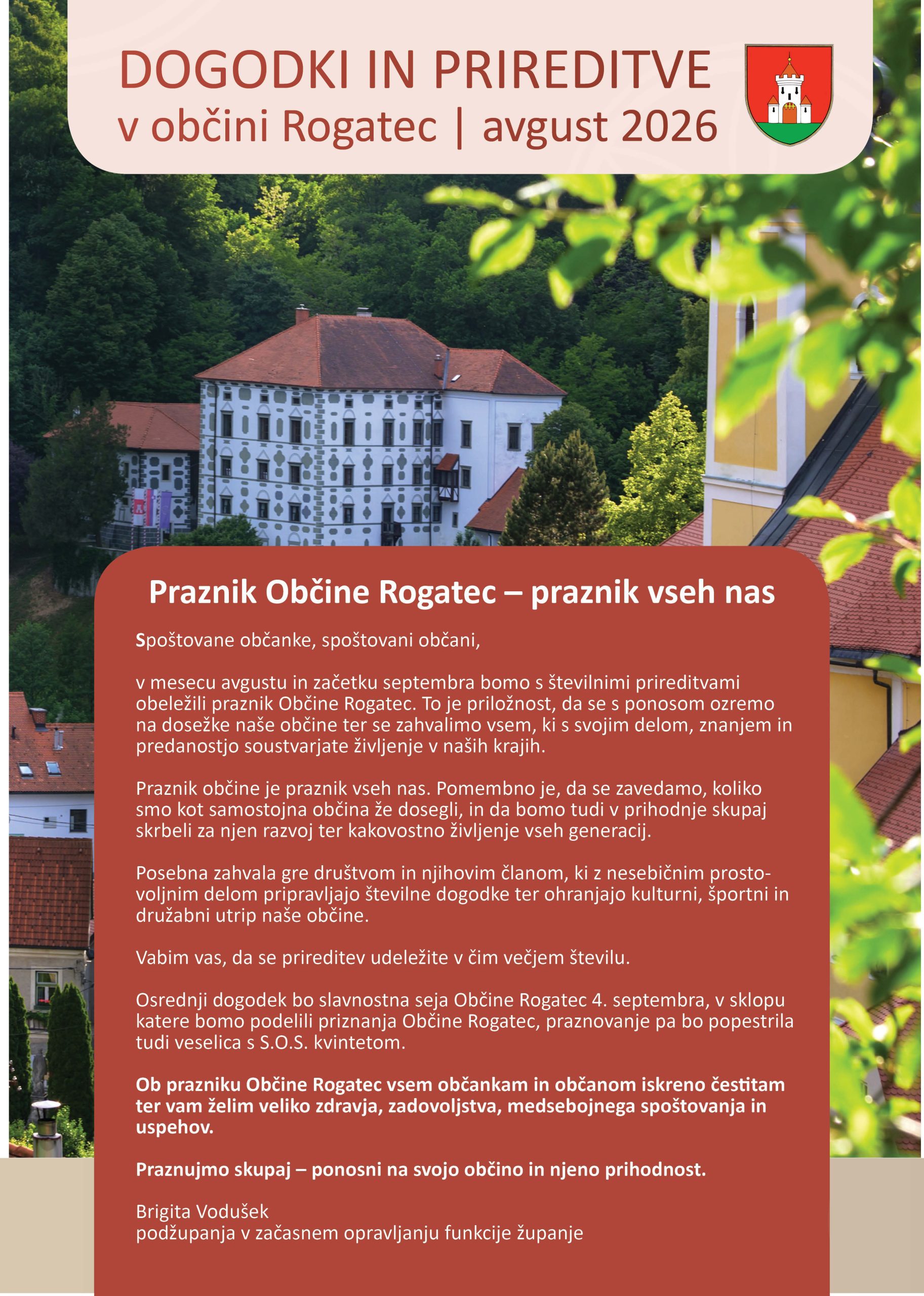 DOGODKI IN PRIREDITVE
v občini Rogatec | avgust 2026

Praznik Občine Rogatec – praznik vseh nas

Spoštovane občanke, spoštovani občani,

v mesecu avgustu in začetku septembra bomo s številnimi prireditvami obeležili praznik Občine Rogatec. To je priložnost, da se s ponosom ozremo na dosežke naše občine ter se zahvalimo vsem, ki s svojim delom, znanjem in predanostjo soustvarjate življenje v naših krajih.

Praznik občine je praznik vseh nas. Pomembno je, da se zavedamo, koliko smo kot samostojna občina že dosegli, in da bomo tudi v prihodnje skupaj skrbeli za njen razvoj ter kakovostno življenje vseh generacij.

Posebna zahvala gre društvom in njihovim članom, ki z nesebičnim prostovoljnim delom pripravljajo številne dogodke ter ohranjajo kulturni, športni in družabni utrip naše občine.

Vabim vas, da se prireditev udeležite v čim večjem številu.

Osrednji dogodek bo slavnostna seja Občine Rogatec 4. septembra, v sklopu katere bomo podelili priznanja Občine Rogatec, praznovanje pa bo popestrila tudi veselica s S.O.S. kvintetom.

Ob prazniku Občine Rogatec vsem občankam in občanom iskreno čestitam ter vam želim veliko zdravja, zadovoljstva, medsebojnega spoštovanja in uspehov.

Praznujmo skupaj – ponosni na svojo občino in njeno prihodnost.

Brigita Vodušek
podžupanja v začasnem opravljanju funkcije županje